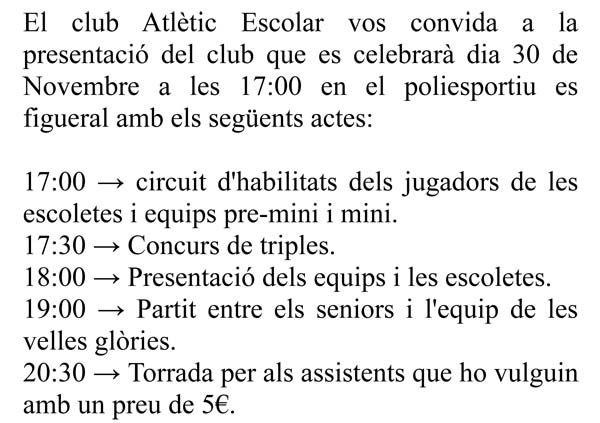 El club Atlètic Escolar vos convida a la presentació del club que es celebrarà dia 30 de Novembre a les 17:00 en el poliesportiu es figueral amb els següents actes:

17:00 → circuit d'habilitats dels jugadors de les escoletes i equips pre-mini i mini.
17:30 → Concurs de triples.
18:00 → Presentació dels equips i les escoletes.
19:00 → Partit entre els seniors i l'equip de les velles glòries.
20:30 → Torrada per als assistents que ho vulguin amb un preu de 5€.